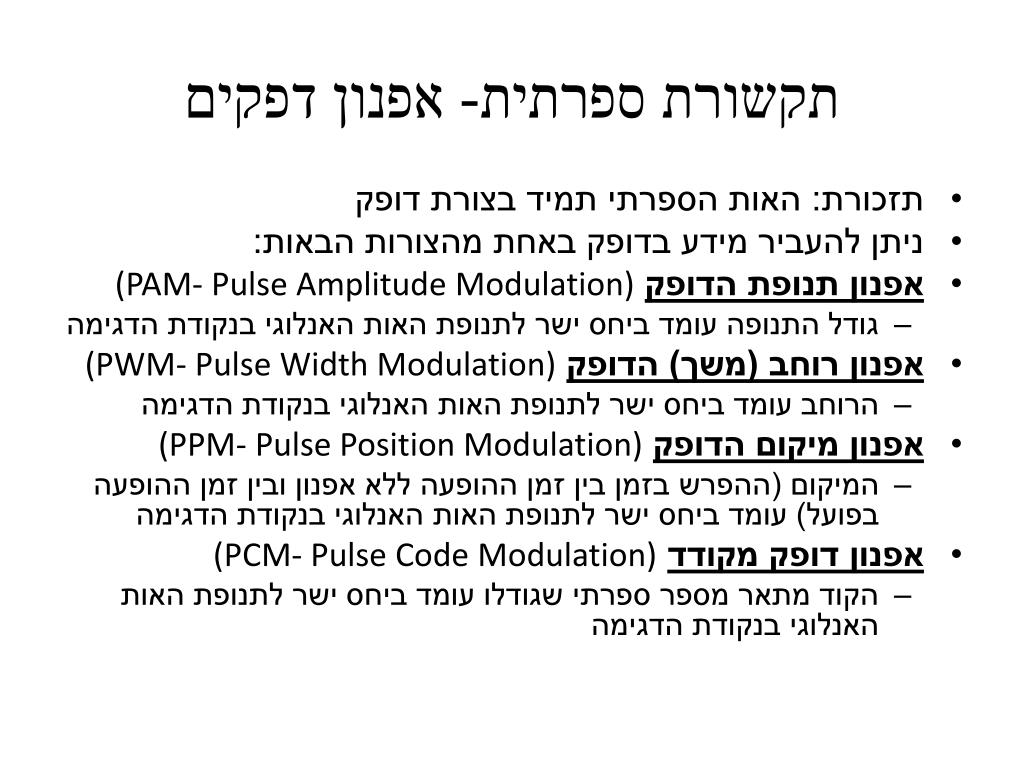 תקשורת ספרתית- אפנון דפקים

• תזכורת: האות הספרתי תמיד בצורת דופק
• ניתן להעביר מידע בדופק באחת מהצורות הבאות:
• אפנון תנופת הדופק (PAM- Pulse Amplitude Modulation)
– גודל התנופה עומד ביחס ישר לתנופת האות האנלוגי בנקודת הדגימה
• אפנון רוחב (משך) הדופק (PWM- Pulse Width Modulation)
– הרוחב עומד ביחס ישר לתנופת האות האנלוגי בנקודת הדגימה
• אפנון מיקום הדופק (PPM- Pulse Position Modulation)
– המיקום (ההפרש בזמן בין זמן ההופעה ללא אפנון ובין זמן ההופעה בפועל) עומד ביחס ישר לתנופת האות האנלוגי בנקודת הדגימה
• אפנון דופק מקודד (PCM- Pulse Code Modulation)
– הקוד מתאר מספר ספרתי שגודלו עומד ביחס ישר לתנופת האות האנלוגי בנקודת הדגימה